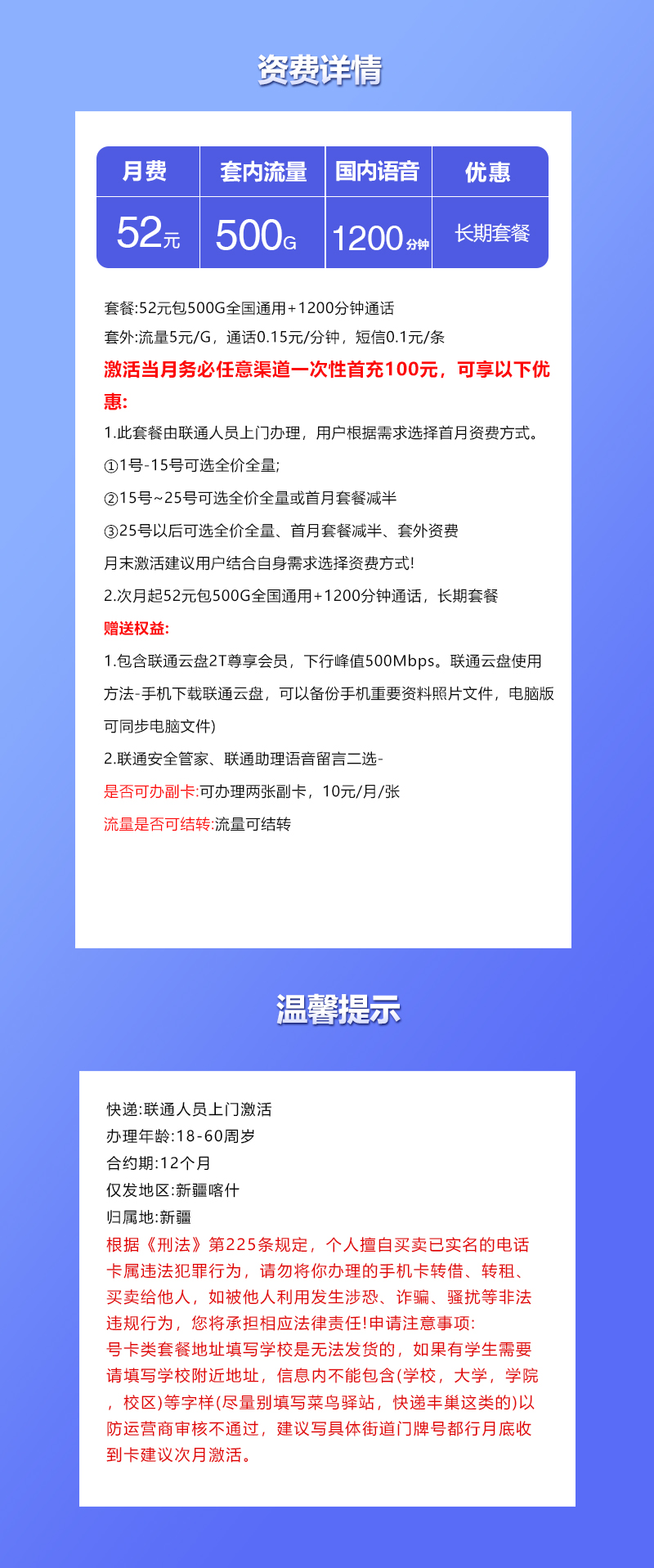 资费详情

| 月费 | 套内流量 | 国内语音 | 优惠 |
|---|---|---|---|
| 52元 | 500G | 1200分钟 | 长期套餐 |

套餐:52元包500G全国通用+1200分钟通话
套外:流量5元/G，通话0.15元/分钟，短信0.1元/条
激活当月务必任意渠道一次性首充100元，可享以下优惠:
1.此套餐由联通人员上门办理，用户根据需求选择首月资费方式。
①1号-15号可选全价全量;
②15号~25号可选全价全量或首月套餐减半
③25号以后可选全价全量、首月套餐减半、套外资费
月末激活建议用户结合自身需求选择资费方式!
2.次月起52元包500G全国通用+1200分钟通话，长期套餐
赠送权益:
1.包含联通云盘2T尊享会员，下行峰值500Mbps。联通云盘使用方法-手机下载联通云盘，可以备份手机重要资料照片文件，电脑版可同步电脑文件)
2.联通安全管家、联通助理语音留言二选-
是否可办副卡:可办理两张副卡，10元/月/张
流量是否可结转:流量可结转

温馨提示

快递:联通人员上门激活
办理年龄:18-60周岁
合约期:12个月
仅发地区:新疆喀什
归属地:新疆
根据《刑法》第225条规定，个人擅自买卖已实名的电话卡属违法犯罪行为，请勿将你办理的手机卡转借、转租、买卖给他人，如被他人利用发生涉恐、诈骗、骚扰等非法违规行为，您将承担相应法律责任!申请注意事项:
号卡类套餐地址填写学校是无法发货的，如果有学生需要请填写学校附近地址，信息内不能包含(学校，大学，学院，校区)等字样(尽量别填写菜鸟驿站，快递丰巢这类的)以防运营商审核不通过，建议写具体街道门牌号都行月底收到卡建议次月激活。